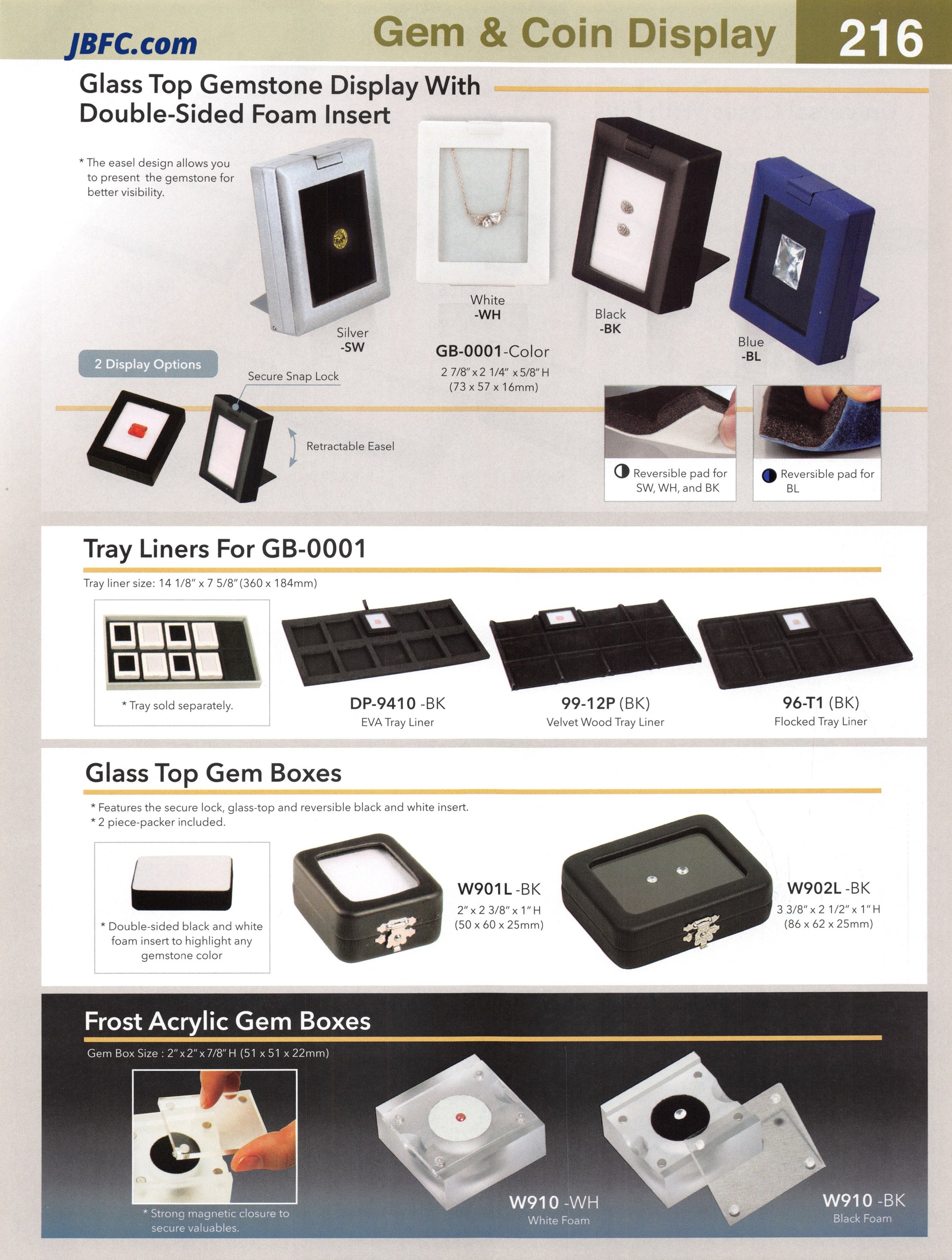 JBFC.com

Gem & Coin Display

216

Glass Top Gemstone Display With Double-Sided Foam Insert

* The easel design allows you to present the gemstone for better visibility.

Silver
-SW

White
-WH

Black
-BK

Blue
-BL

GB-0001-Color
2 7/8" x 2 1/4" x 5/8" H
(73 x 57 x 16mm)

2 Display Options

Secure Snap Lock

Retractable Easel

Reversible pad for SW, WH, and BK

Reversible pad for BL

Tray Liners For GB-0001

Tray liner size: 14 1/8" x 7 5/8" (360 x 184mm)

* Tray sold separately.

DP-9410 -BK
EVA Tray Liner

99-12P (BK)
Velvet Wood Tray Liner

96-T1 (BK)
Flocked Tray Liner

Glass Top Gem Boxes

* Features the secure lock, glass-top and reversible black and white insert.
* 2 piece-packer included.

* Double-sided black and white foam insert to highlight any gemstone color

W901L -BK
2" x 2 3/8" x 1" H
(50 x 60 x 25mm)

W902L -BK
3 3/8" x 2 1/2" x 1" H
(86 x 62 x 25mm)

Frost Acrylic Gem Boxes

Gem Box Size : 2" x 2" x 7/8" H (51 x 51 x 22mm)

* Strong magnetic closure to secure valuables.

W910 -WH
White Foam

W910 -BK
Black Foam